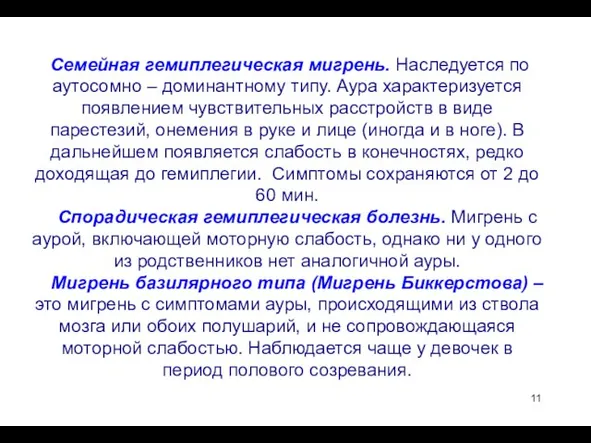 Семейная гемиплегическая мигрень. Наследуется по аутосомно – доминантному типу. Аура характеризуется появлением чувствительных расстройств в виде парестезий, онемения в руке и лице (иногда и в ноге). В дальнейшем появляется слабость в конечностях, редко доходящая до гемиплегии. Симптомы сохраняются от 2 до 60 мин.

Спорадическая гемиплегическая болезнь. Мигрень с аурой, включающей моторную слабость, однако ни у одного из родственников нет аналогичной ауры.

Мигрень базилярного типа (Мигрень Биккерстова) – это мигрень с симптомами ауры, происходящими из ствола мозга или обоих полушарий, и не сопровождающаяся моторной слабостью. Наблюдается чаще у девочек в период полового созревания.

11